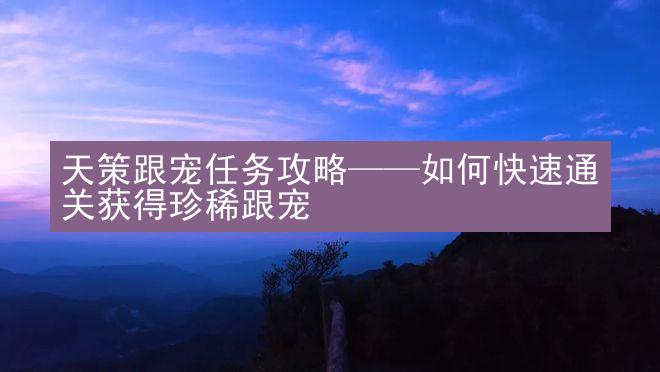 天策跟宠任务攻略——如何快速通关获得珍稀跟宠